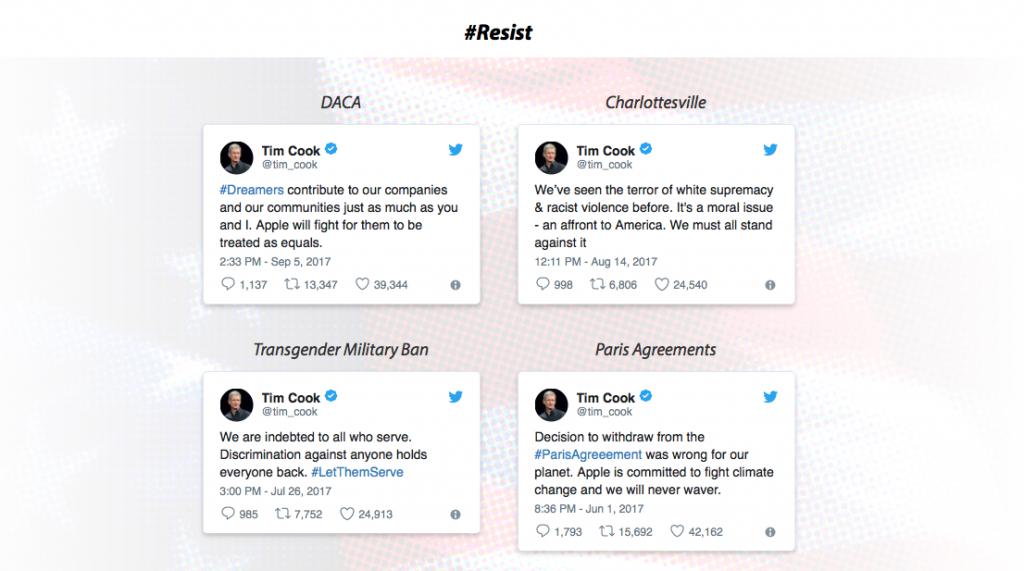 #Resist

DACA

Tim Cook
@tim_cook

#Dreamers contribute to our companies and our communities just as much as you and I. Apple will fight for them to be treated as equals.

2:33 PM - Sep 5, 2017

1,137 13,347 39,344

Charlottesville

Tim Cook
@tim_cook

We've seen the terror of white supremacy & racist violence before. It's a moral issue - an affront to America. We must all stand against it

12:11 PM - Aug 14, 2017

998 6,806 24,540

Transgender Military Ban

Tim Cook
@tim_cook

We are indebted to all who serve. Discrimination against anyone holds everyone back. #LetThemServe

3:00 PM - Jul 26, 2017

985 7,752 24,913

Paris Agreements

Tim Cook
@tim_cook

Decision to withdraw from the #ParisAgreeement was wrong for our planet. Apple is committed to fight climate change and we will never waver.

8:36 PM - Jun 1, 2017

1,793 15,692 42,162